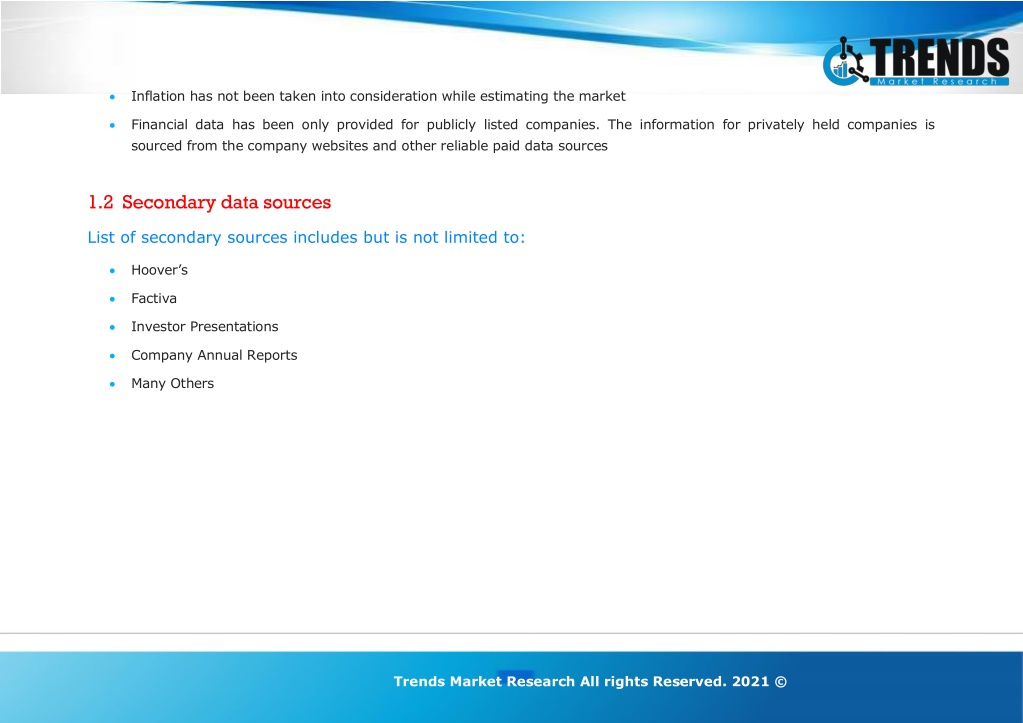 TRENDS
Market Research

• Inflation has not been taken into consideration while estimating the market

• Financial data has been only provided for publicly listed companies. The information for privately held companies is sourced from the company websites and other reliable paid data sources

1.2 Secondary data sources

List of secondary sources includes but is not limited to:

• Hoover's

• Factiva

• Investor Presentations

• Company Annual Reports

• Many Others

Trends Market Research All rights Reserved. 2021 ©